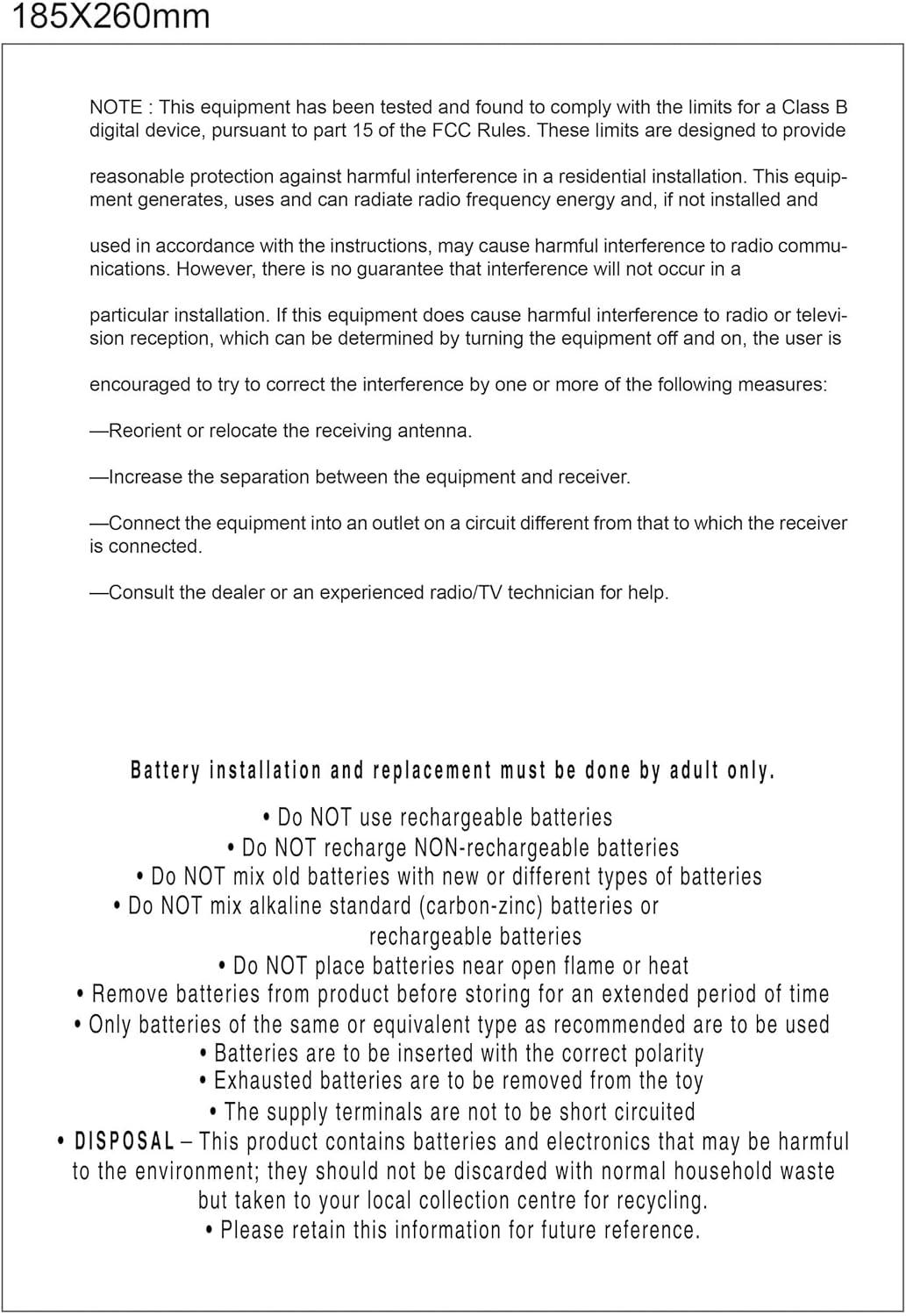 185X260mm

NOTE : This equipment has been tested and found to comply with the limits for a Class B digital device, pursuant to part 15 of the FCC Rules. These limits are designed to provide reasonable protection against harmful interference in a residential installation. This equipment generates, uses and can radiate radio frequency energy and, if not installed and used in accordance with the instructions, may cause harmful interference to radio communications. However, there is no guarantee that interference will not occur in a particular installation. If this equipment does cause harmful interference to radio or television reception, which can be determined by turning the equipment off and on, the user is encouraged to try to correct the interference by one or more of the following measures:

—Reorient or relocate the receiving antenna.

—Increase the separation between the equipment and receiver.

—Connect the equipment into an outlet on a circuit different from that to which the receiver is connected.

—Consult the dealer or an experienced radio/TV technician for help.

Battery installation and replacement must be done by adult only.

• Do NOT use rechargeable batteries
• Do NOT recharge NON-rechargeable batteries
• Do NOT mix old batteries with new or different types of batteries
• Do NOT mix alkaline standard (carbon-zinc) batteries or rechargeable batteries
• Do NOT place batteries near open flame or heat
• Remove batteries from product before storing for an extended period of time
• Only batteries of the same or equivalent type as recommended are to be used
• Batteries are to be inserted with the correct polarity
• Exhausted batteries are to be removed from the toy
• The supply terminals are not to be short circuited
• DISPOSAL – This product contains batteries and electronics that may be harmful to the environment; they should not be discarded with normal household waste but taken to your local collection centre for recycling.
• Please retain this information for future reference.